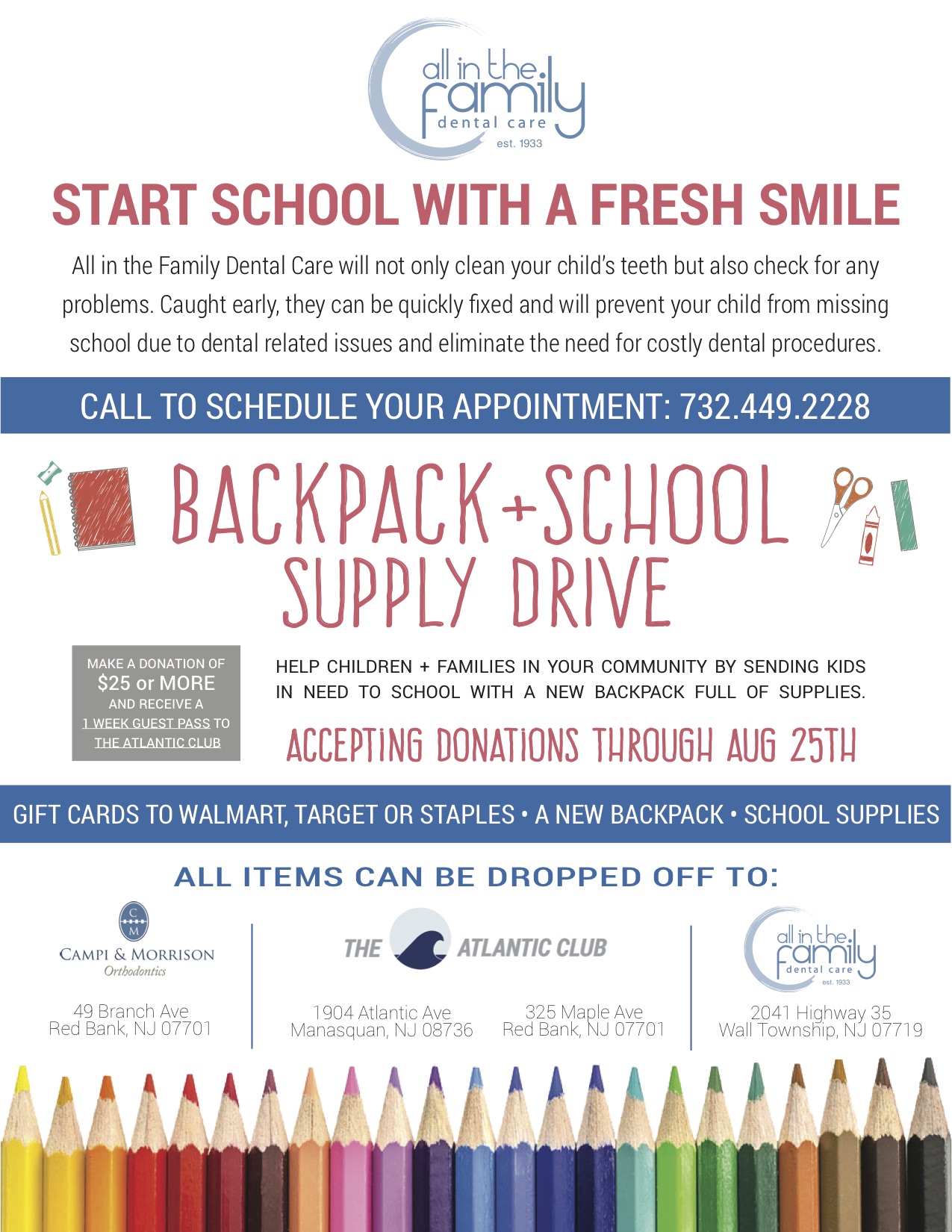 all in the family
dental care
est. 1933

START SCHOOL WITH A FRESH SMILE

All in the Family Dental Care will not only clean your child's teeth but also check for any problems. Caught early, they can be quickly fixed and will prevent your child from missing school due to dental related issues and eliminate the need for costly dental procedures.

CALL TO SCHEDULE YOUR APPOINTMENT: 732.449.2228

BACKPACK+SCHOOL SUPPLY DRIVE

MAKE A DONATION OF $25 or MORE AND RECEIVE A 1 WEEK GUEST PASS TO THE ATLANTIC CLUB

HELP CHILDREN + FAMILIES IN YOUR COMMUNITY BY SENDING KIDS IN NEED TO SCHOOL WITH A NEW BACKPACK FULL OF SUPPLIES.

ACCEPTING DONATIONS THROUGH AUG 25TH

GIFT CARDS TO WALMART, TARGET OR STAPLES • A NEW BACKPACK • SCHOOL SUPPLIES

ALL ITEMS CAN BE DROPPED OFF TO:

C M
CAMPI & MORRISON
Orthodontics

49 Branch Ave
Red Bank, NJ 07701

THE ATLANTIC CLUB

1904 Atlantic Ave
Manasquan, NJ 08736

325 Maple Ave
Red Bank, NJ 07701

all in the family
dental care
est. 1933

2041 Highway 35
Wall Township, NJ 07719